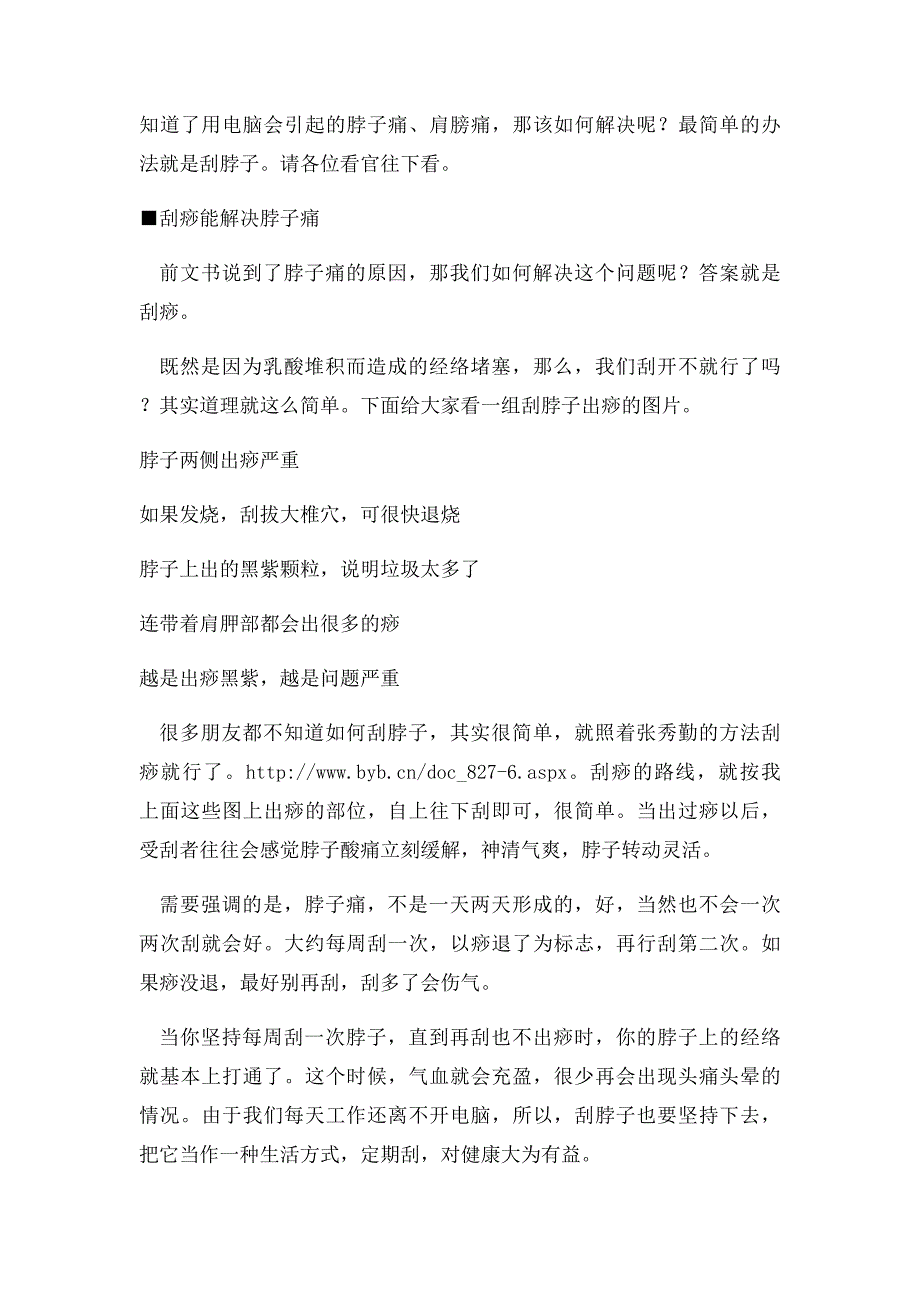 知道了用电脑会引起的脖子痛、肩膀痛，那该如何解决呢？最简单的办法就是刮脖子。请各位看官往下看。

■刮痧能解决脖子痛

前文书说到了脖子痛的原因，那我们如何解决这个问题呢？答案就是刮痧。

既然是因为乳酸堆积而造成的经络堵塞，那么，我们刮开不就行了吗？其实道理就这么简单。下面给大家看一组刮脖子出痧的图片。

脖子两侧出痧严重

如果发烧，刮拔大椎穴，可很快退烧

脖子上出的黑紫颗粒，说明垃圾太多了

连带着肩胛部都会出很多的痧

越是出痧黑紫，越是问题严重

很多朋友都不知道如何刮脖子，其实很简单，就照着张秀勤的方法刮痧就行了。http://www.byb.cn/doc_827-6.aspx。刮痧的路线，就按我上面这些图上出痧的部位，自上往下刮即可，很简单。当出过痧以后，受刮者往往会感觉脖子酸痛立刻缓解，神清气爽，脖子转动灵活。

需要强调的是，脖子痛，不是一天两天形成的，好，当然也不会一次两次刮就会好。大约每周刮一次，以痧退了为标志，再行刮第二次。如果痧没退，最好别再刮，刮多了会伤气。

当你坚持每周刮一次脖子，直到再刮也不出痧时，你的脖子上的经络就基本上打通了。这个时候，气血就会充盈，很少再会出现头痛头晕的情况。由于我们每天工作还离不开电脑，所以，刮脖子也要坚持下去，把它当作一种生活方式，定期刮，对健康大为有益。